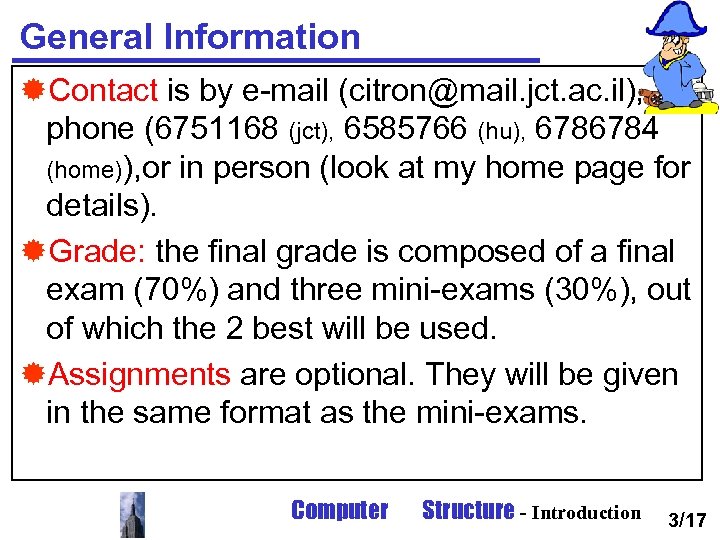 General Information

Contact is by e-mail (citron@mail.jct.ac.il), phone (6751168 (jct), 6585766 (hu), 6786784 (home)),or in person (look at my home page for details).

Grade: the final grade is composed of a final exam (70%) and three mini-exams (30%), out of which the 2 best will be used.

Assignments are optional. They will be given in the same format as the mini-exams.

Computer Structure - Introduction 3/17